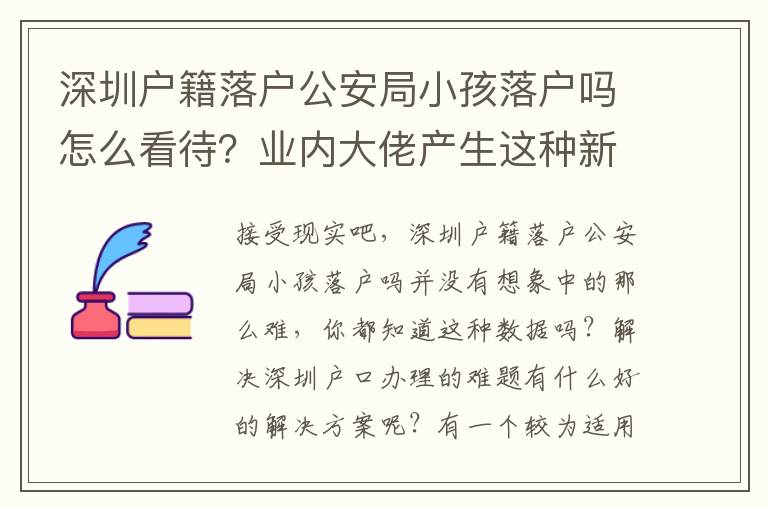 深圳户籍落户公安局小孩落户吗怎么看待？业内大佬产生这种新

接受现实吧，深圳户籍落户公安局小孩落户吗并没有想象中的那么难，你都知道这种数据吗？解决深圳户口办理的难题有什么好的解决方案呢？有一个较为适用